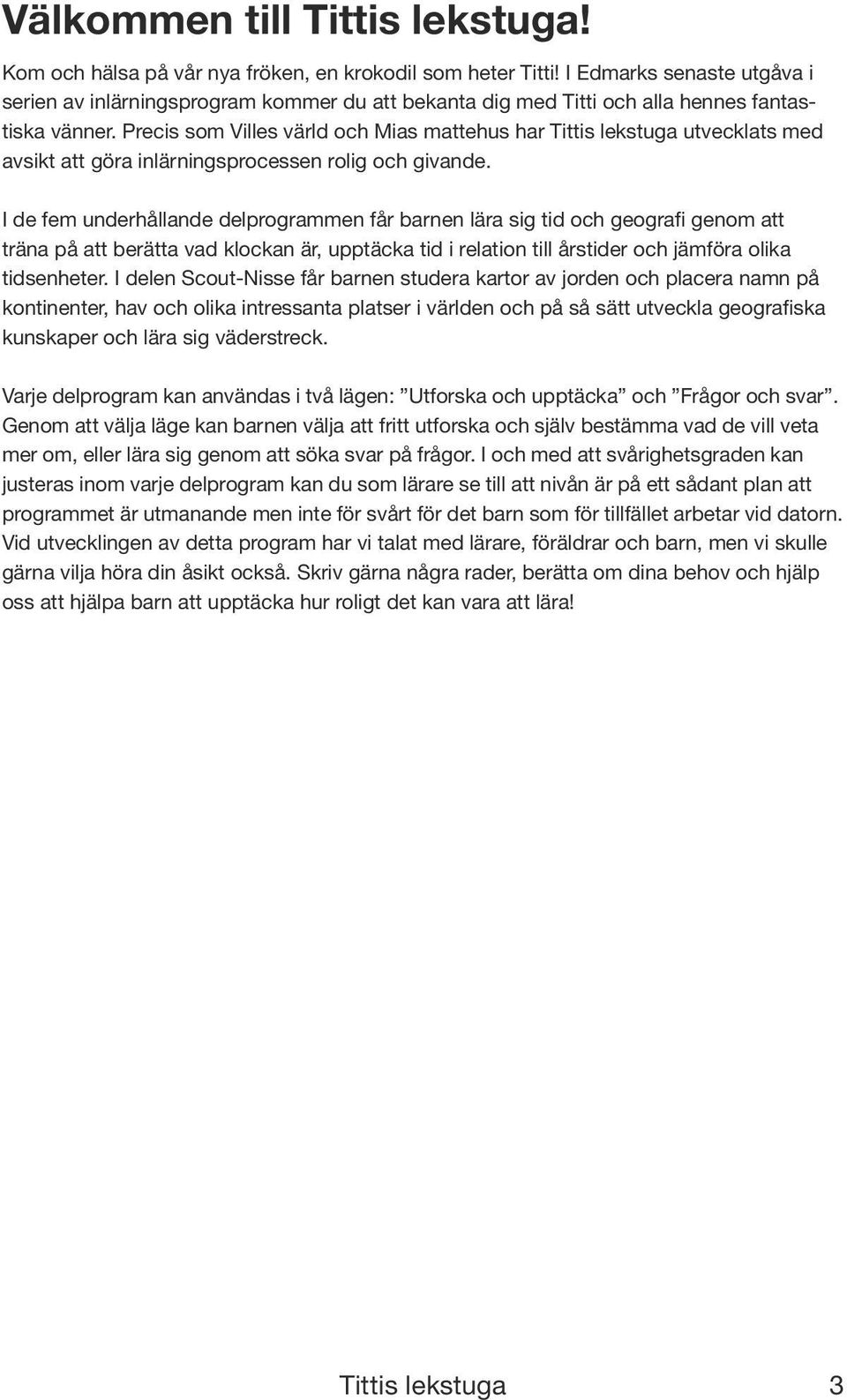 Välkommen till Tittis lekstuga!

Kom och hälsa på vår nya fröken, en krokodil som heter Titti! I Edmarks senaste utgåva i serien av inlärningsprogram kommer du att bekanta dig med Titti och alla hennes fantastiska vänner. Precis som Villes värld och Mias mattehus har Tittis lekstuga utvecklats med avsikt att göra inlärningsprocessen rolig och givande.

I de fem underhållande delprogrammen får barnen lära sig tid och geografi genom att träna på att berätta vad klockan är, upptäcka tid i relation till årstider och jämföra olika tidsenheter. I delen Scout-Nisse får barnen studera kartor av jorden och placera namn på kontinenter, hav och olika intressanta platser i världen och på så sätt utveckla geografiska kunskaper och lära sig väderstreck.

Varje delprogram kan användas i två lägen: ”Utforska och upptäcka” och ”Frågor och svar”. Genom att välja läge kan barnen välja att fritt utforska och själv bestämma vad de vill veta mer om, eller lära sig genom att söka svar på frågor. I och med att svårighetsgraden kan justeras inom varje delprogram kan du som lärare se till att nivån är på ett sådant plan att programmet är utmanande men inte för svårt för det barn som för tillfället arbetar vid datorn. Vid utvecklingen av detta program har vi talat med lärare, föräldrar och barn, men vi skulle gärna vilja höra din åsikt också. Skriv gärna några rader, berätta om dina behov och hjälp oss att hjälpa barn att upptäcka hur roligt det kan vara att lära!

Tittis lekstuga 3